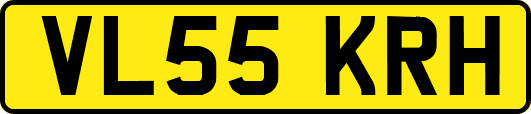 VL55 KRH